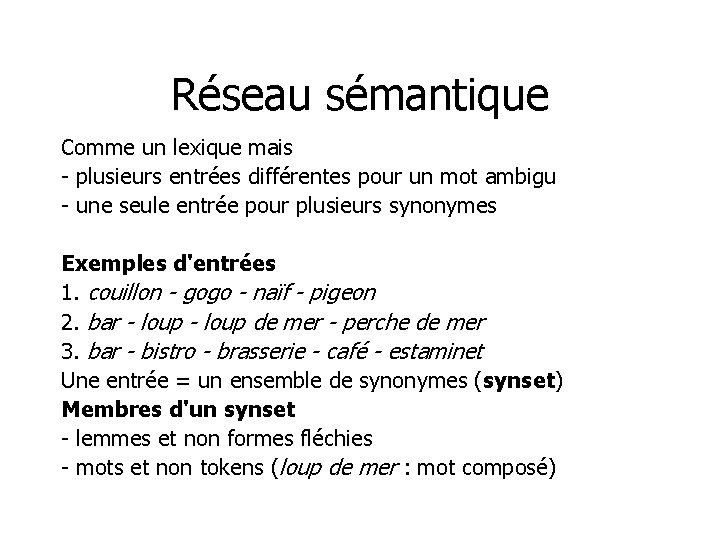 Réseau sémantique

Comme un lexique mais
- plusieurs entrées différentes pour un mot ambigu
- une seule entrée pour plusieurs synonymes

Exemples d'entrées
1. couillon - gogo - naïf - pigeon
2. bar - loup - loup de mer - perche de mer
3. bar - bistro - brasserie - café - estaminet
Une entrée = un ensemble de synonymes (synset)
Membres d'un synset
- lemmes et non formes fléchies
- mots et non tokens (loup de mer : mot composé)